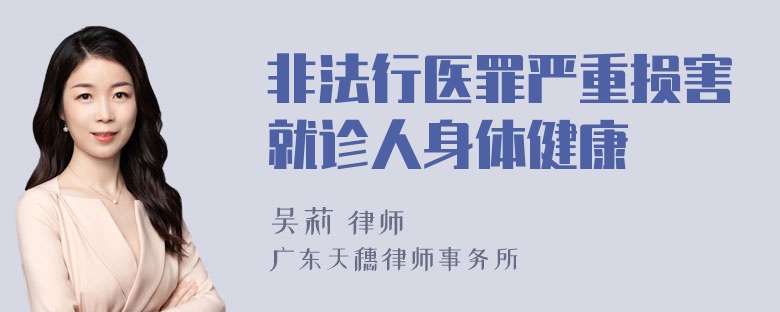 非法行医罪严重损害就诊人身体健康

吴莉 律师
广东天穗律师事务所